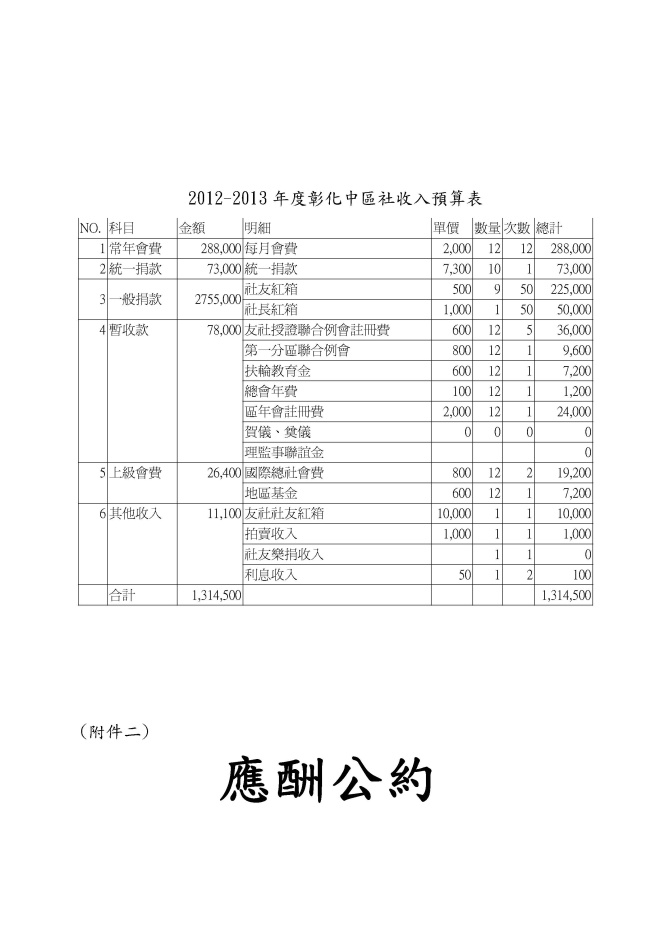 2012-2013 年度彰化中區社收入預算表

| NO. | 科目 | 金額 | 明細 | 單價 | 數量 | 次數 | 總計 |
|---|---|---|---|---|---|---|---|
| 1 | 常年會費 | 288,000 | 每月會費 | 2,000 | 12 | 12 | 288,000 |
| 2 | 統一捐款 | 73,000 | 統一捐款 | 7,300 | 10 | 1 | 73,000 |
| 3 | 一般捐款 | 2755,000 | 社友紅箱 | 500 | 9 | 50 | 225,000 |
| | | | 社長紅箱 | 1,000 | 1 | 50 | 50,000 |
| 4 | 暫收款 | 78,000 | 友社授證聯合例會註冊費 | 600 | 12 | 5 | 36,000 |
| | | | 第一分區聯合例會 | 800 | 12 | 1 | 9,600 |
| | | | 扶輪教育金 | 600 | 12 | 1 | 7,200 |
| | | | 總會年費 | 100 | 12 | 1 | 1,200 |
| | | | 區年會註冊費 | 2,000 | 12 | 1 | 24,000 |
| | | | 賀儀、奠儀 | 0 | 0 | 0 | 0 |
| | | | 理監事聯誼金 | | | | 0 |
| 5 | 上級會費 | 26,400 | 國際總社會費 | 800 | 12 | 2 | 19,200 |
| | | | 地區基金 | 600 | 12 | 1 | 7,200 |
| 6 | 其他收入 | 11,100 | 友社社友紅箱 | 10,000 | 1 | 1 | 10,000 |
| | | | 拍賣收入 | 1,000 | 1 | 1 | 1,000 |
| | | | 社友樂捐收入 | | 1 | 1 | 0 |
| | | | 利息收入 | 50 | 1 | 2 | 100 |
| | 合計 | 1,314,500 | | | | | 1,314,500 |

（附件二）

應酬公約